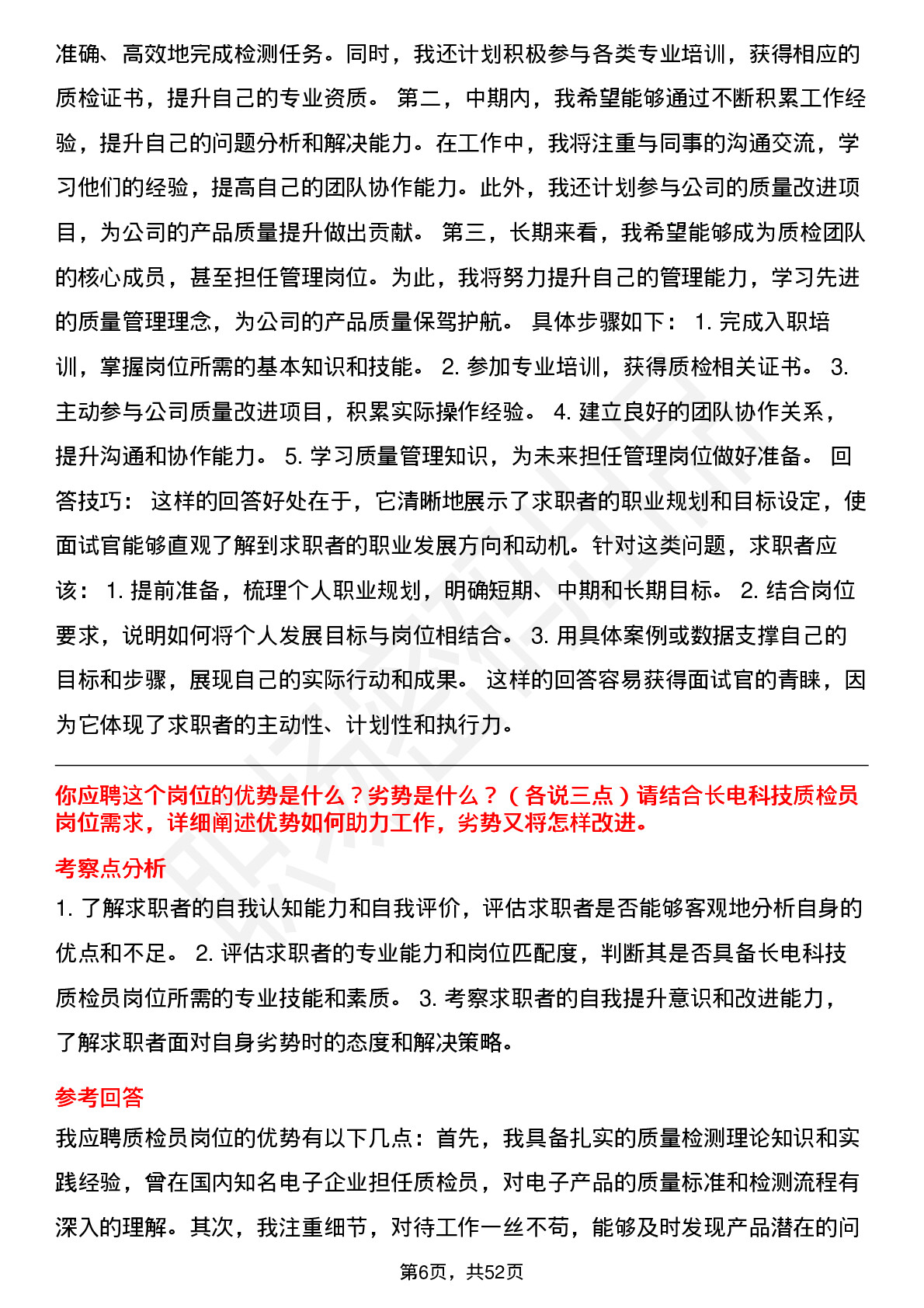 准确、高效地完成检测任务。同时，我还计划积极参与各类专业培训，获得相应的质检证书，提升自己的专业资质。 第二，中期内，我希望能够通过不断积累工作经验，提升自己的问题分析和解决能力。在工作中，我将注重与同事的沟通交流，学习他们的经验，提高自己的团队协作能力。此外，我还计划参与公司的质量改进项目，为公司的产品质量提升做出贡献。 第三，长期来看，我希望能够成为质检团队的核心成员，甚至担任管理岗位。为此，我将努力提升自己的管理能力，学习先进的质量管理理念，为公司的产品质量保驾护航。 具体步骤如下： 1. 完成入职培训，掌握岗位所需的基本知识和技能。 2. 参加专业培训，获得质检相关证书。 3. 主动参与公司质量改进项目，积累实际操作经验。 4. 建立良好的团队协作关系，提升沟通和协作能力。 5. 学习质量管理知识，为未来担任管理岗位做好准备。 回答技巧： 这样的回答好处在于，它清晰地展示了求职者的职业规划和目标设定，使面试官能够直观了解到求职者的职业发展方向和动机。针对这类问题，求职者应该： 1. 提前准备，梳理个人职业规划，明确短期、中期和长期目标。 2. 结合岗位要求，说明如何将个人发展目标与岗位相结合。 3. 用具体案例或数据支撑自己的目标和步骤，展现自己的实际行动和成果。 这样的回答容易获得面试官的青睐，因为它体现了求职者的主动性、计划性和执行力。

你应聘这个岗位的优势是什么？劣势是什么？（各说三点）请结合长电科技质检员岗位需求，详细阐述优势如何助力工作，劣势又将怎样改进。

考察点分析

1. 了解求职者的自我认知能力和自我评价，评估求职者是否能够客观地分析自身的优点和不足。 2. 评估求职者的专业能力和岗位匹配度，判断其是否具备长电科技质检员岗位所需的专业技能和素质。 3. 考察求职者的自我提升意识和改进能力，了解求职者面对自身劣势时的态度和解决策略。

参考回答

我应聘质检员岗位的优势有以下几点：首先，我具备扎实的质量检测理论知识和实践经验，曾在国内知名电子企业担任质检员，对电子产品的质量标准和检测流程有深入的理解。其次，我注重细节，对待工作一丝不苟，能够及时发现产品潜在的问

第6页，共52页